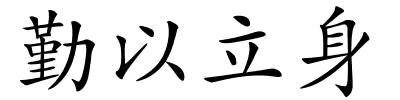 勤以立身